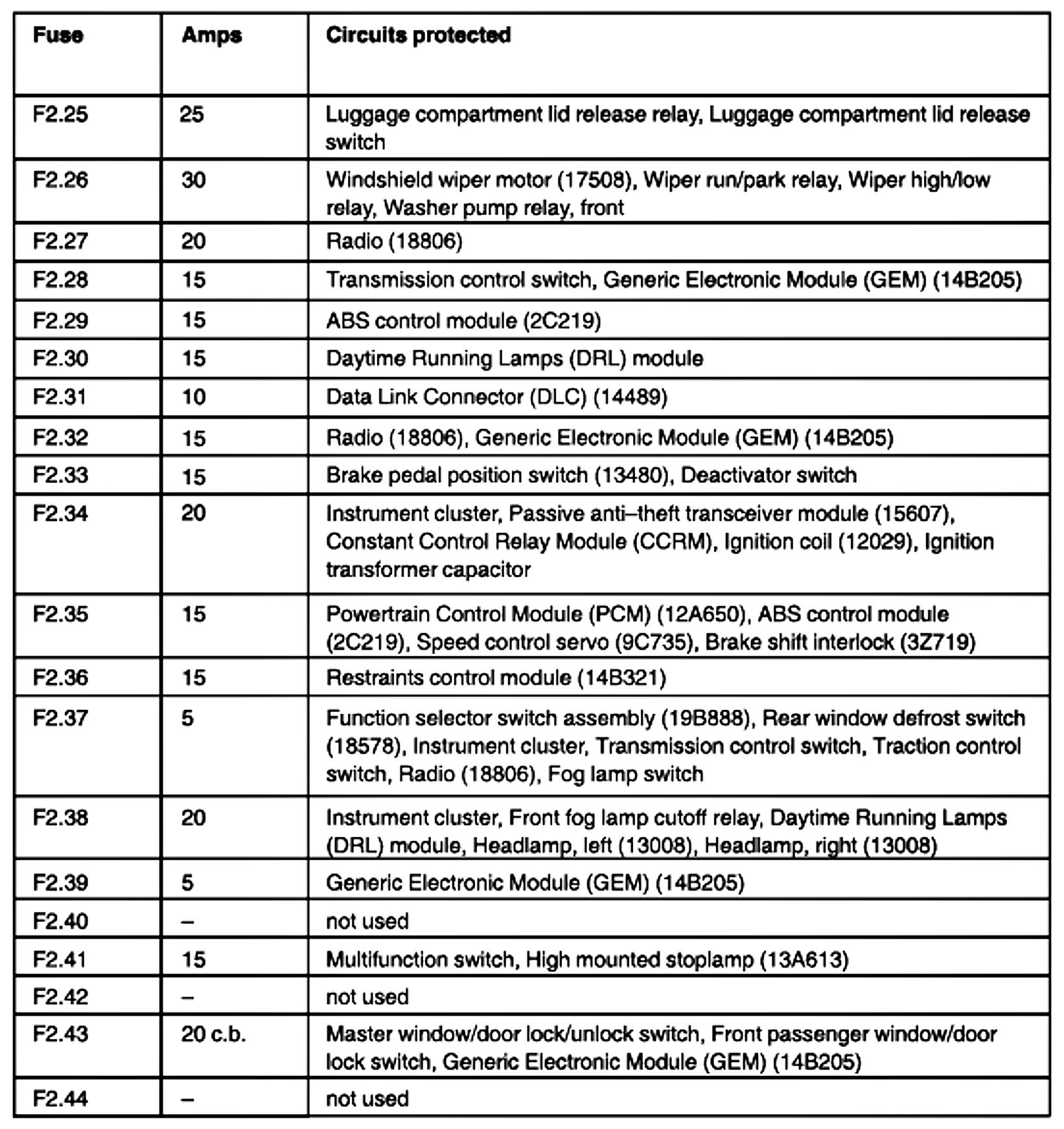 | Fuse | Amps | Circuits protected |
|---|---|---|
| F2.25 | 25 | Luggage compartment lid release relay, Luggage compartment lid release switch |
| F2.26 | 30 | Windshield wiper motor (17508), Wiper run/park relay, Wiper high/low relay, Washer pump relay, front |
| F2.27 | 20 | Radio (18806) |
| F2.28 | 15 | Transmission control switch, Generic Electronic Module (GEM) (14B205) |
| F2.29 | 15 | ABS control module (2C219) |
| F2.30 | 15 | Daytime Running Lamps (DRL) module |
| F2.31 | 10 | Data Link Connector (DLC) (14489) |
| F2.32 | 15 | Radio (18806), Generic Electronic Module (GEM) (14B205) |
| F2.33 | 15 | Brake pedal position switch (13480), Deactivator switch |
| F2.34 | 20 | Instrument cluster, Passive anti–theft transceiver module (15607), Constant Control Relay Module (CCRM), Ignition coil (12029), Ignition transformer capacitor |
| F2.35 | 15 | Powertrain Control Module (PCM) (12A650), ABS control module (2C219), Speed control servo (9C735), Brake shift interlock (3Z719) |
| F2.36 | 15 | Restraints control module (14B321) |
| F2.37 | 5 | Function selector switch assembly (19B888), Rear window defrost switch (18578), Instrument cluster, Transmission control switch, Traction control switch, Radio (18806), Fog lamp switch |
| F2.38 | 20 | Instrument cluster, Front fog lamp cutoff relay, Daytime Running Lamps (DRL) module, Headlamp, left (13008), Headlamp, right (13008) |
| F2.39 | 5 | Generic Electronic Module (GEM) (14B205) |
| F2.40 | – | not used |
| F2.41 | 15 | Multifunction switch, High mounted stoplamp (13A613) |
| F2.42 | – | not used |
| F2.43 | 20 c.b. | Master window/door lock/unlock switch, Front passenger window/door lock switch, Generic Electronic Module (GEM) (14B205) |
| F2.44 | – | not used |